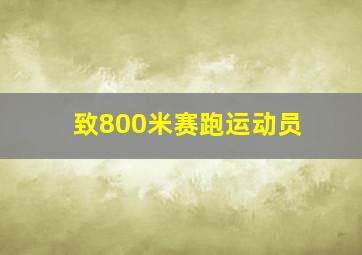 致800米赛跑运动员